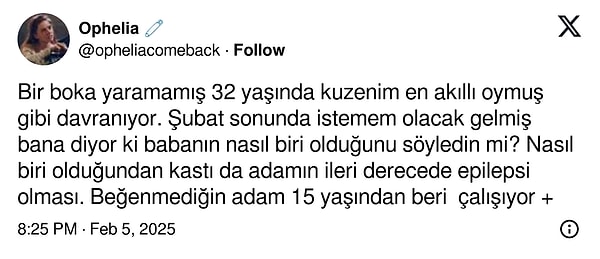 Ophelia
@opheliacomeback · Follow

Bir boka yaramamış 32 yaşında kuzenim en akıllı oymuş gibi davranıyor. Şubat sonunda istemem olacak gelmiş bana diyor ki babanın nasıl biri olduğunu söyledin mi? Nasıl biri olduğundan kastı da adamın ileri derecede epilepsi olması. Beğenmediğin adam 15 yaşından beri çalışıyor +

8:25 PM · Feb 5, 2025